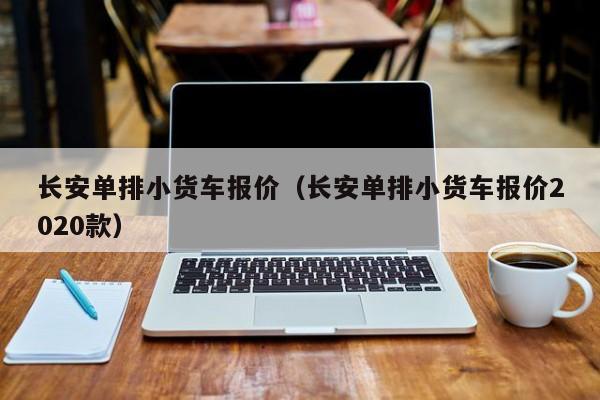 长安单排小货车报价（长安单排小货车报价2020款）